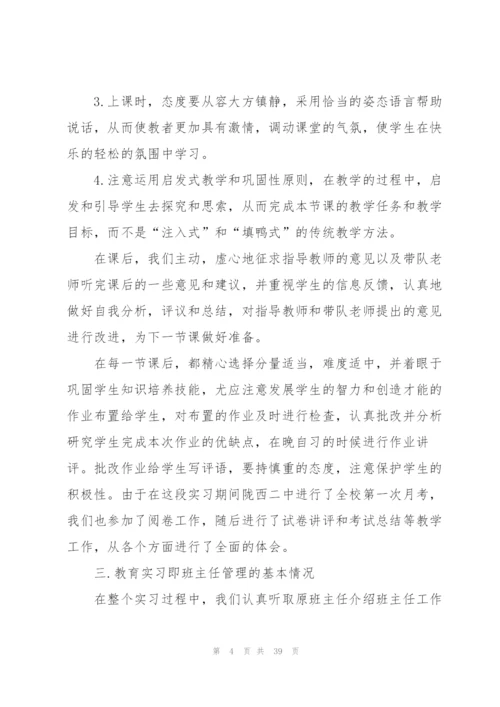 3.上课时，态度要从容大方镇静，采用恰当的姿态语言帮助说话，从而使教者更加具有激情，调动课堂的气氛，使学生在快乐的轻松的氛围中学习。

4.注意运用启发式教学和巩固性原则，在教学的过程中，启发和引导学生去探究和思索，从而完成本节课的教学任务和教学目标，而不是“注入式”和“填鸭式”的传统教学方法。

在课后，我们主动，虚心地征求指导教师的意见以及带队老师听完课后的一些意见和建议，并重视学生的信息反馈，认真地做好自我分析，评议和总结，对指导教师和带队老师提出的意见进行改进，为下一节课做好准备。

在每一节课后，都精心选择分量适当，难度适中，并着眼于巩固学生知识培养技能，尤应注意发展学生的智力和创造才能的作业布置给学生，对布置的作业及时进行检查，认真批改并分析研究学生完成本次作业的优缺点，在晚自习的时候进行作业讲评。批改作业给学生写评语，要持慎重的态度，注意保护学生的积极性。由于在这段实习期间陇西二中进行了全校第一次月考，我们也参加了阅卷工作，随后进行了试卷讲评和考试总结等教学工作，从各个方面进行了全面的体会。

三.教育实习即班主任管理的基本情况

在整个实习过程中，我们认真听取原班主任介绍班主任工作

第 4 页 共 39 页